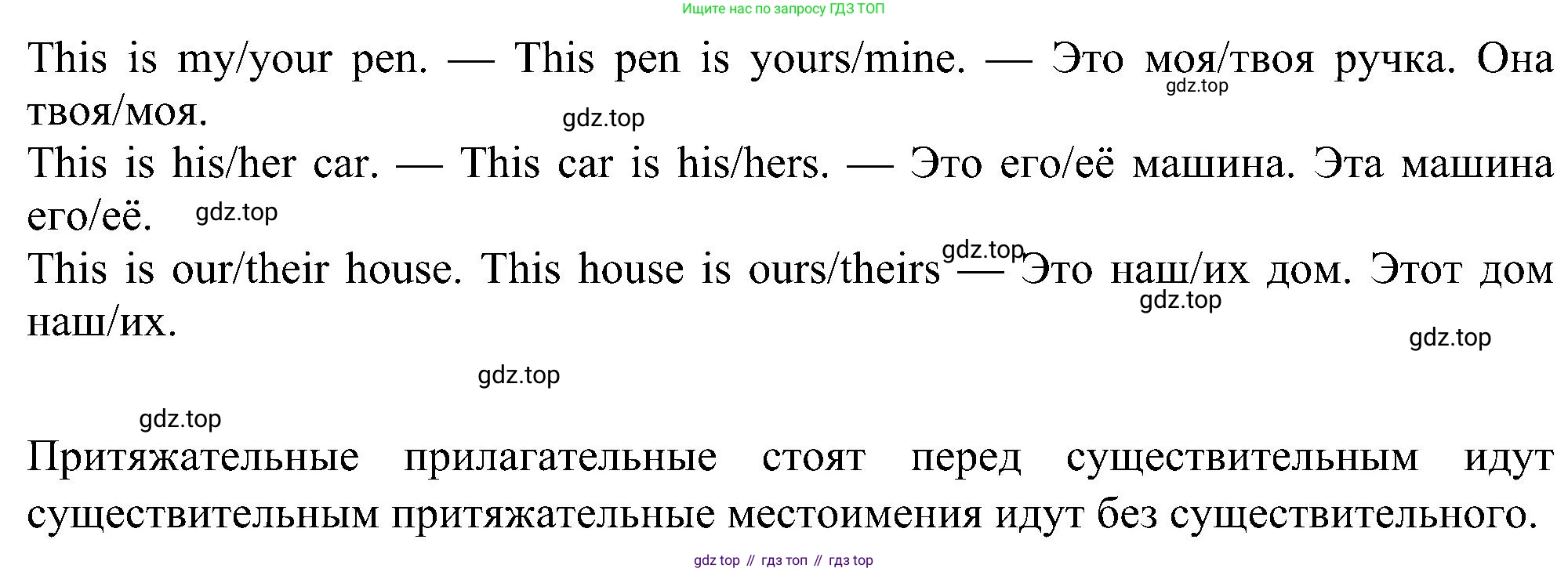 Ищите нас по запросу ГДЗ ТОП

This is my/your pen. — This pen is yours/mine. — Это моя/твоя ручка. Она твоя/моя.

This is his/her car. — This car is his/hers. — Это его/её машина. Эта машина его/её.

This is our/their house. This house is ours/theirs — Это наш/их дом. Этот дом наш/их.

Притяжательные прилагательные стоят перед существительным идут существительным притяжательные местоимения идут без существительного.

gdz top // гдз топ // гдз top

gdz.top